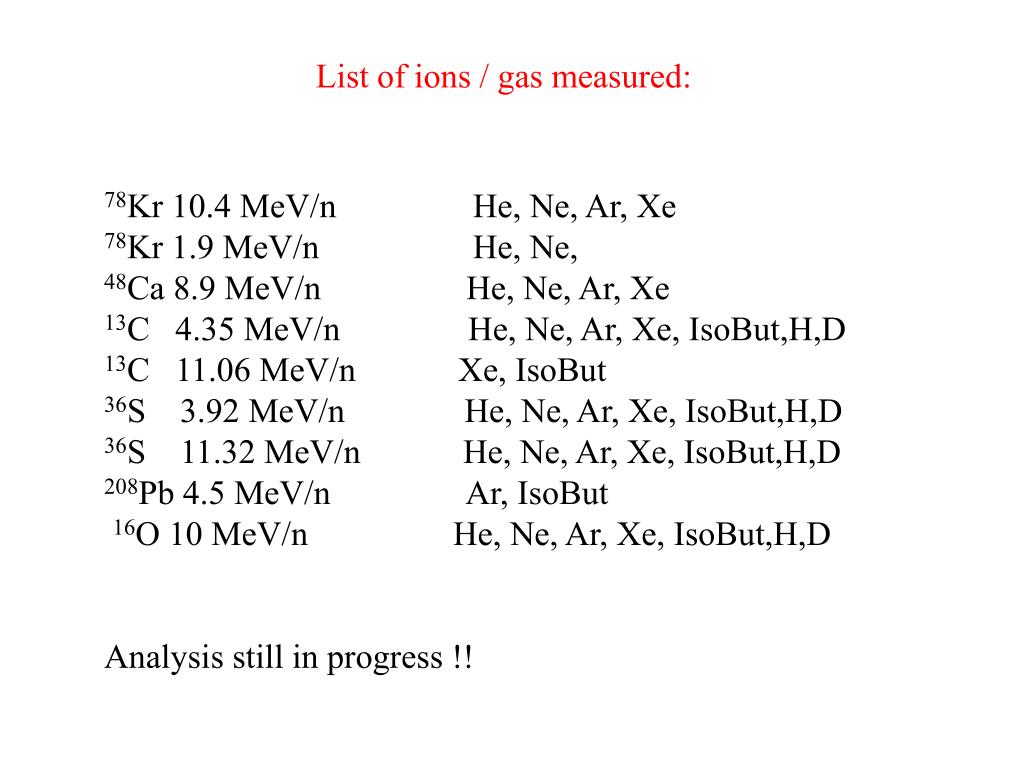 List of ions / gas measured:

$^{78}$Kr 10.4 MeV/n He, Ne, Ar, Xe
$^{78}$Kr 1.9 MeV/n He, Ne,
$^{48}$Ca 8.9 MeV/n He, Ne, Ar, Xe
$^{13}$C 4.35 MeV/n He, Ne, Ar, Xe, IsoBut,H,D
$^{13}$C 11.06 MeV/n Xe, IsoBut
$^{36}$S 3.92 MeV/n He, Ne, Ar, Xe, IsoBut,H,D
$^{36}$S 11.32 MeV/n He, Ne, Ar, Xe, IsoBut,H,D
$^{208}$Pb 4.5 MeV/n Ar, IsoBut
$^{16}$O 10 MeV/n He, Ne, Ar, Xe, IsoBut,H,D

Analysis still in progress !!